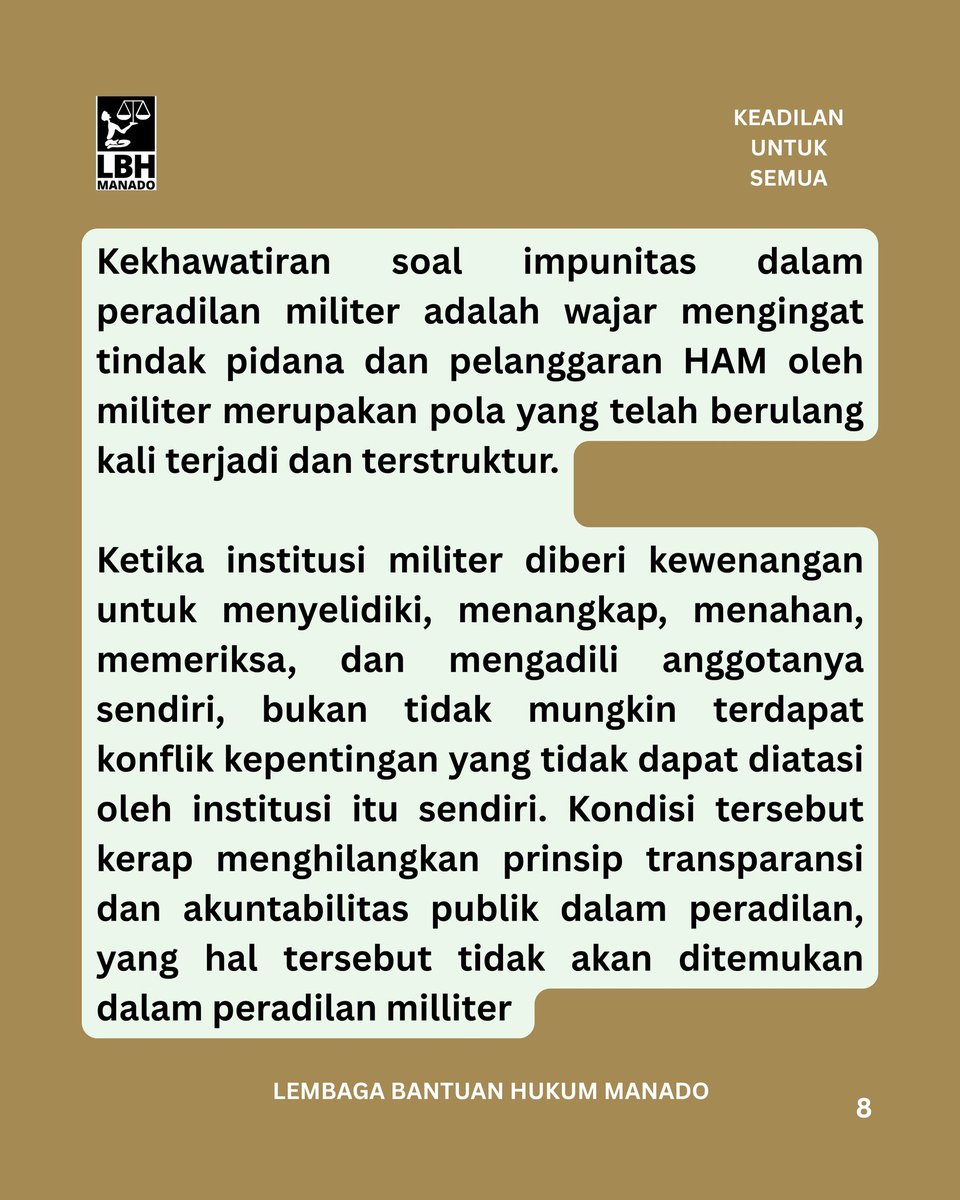 LBH
MANADO

KEADILAN
UNTUK
SEMUA

Kekhawatiran soal impunitas dalam peradilan militer adalah wajar mengingat tindak pidana dan pelanggaran HAM oleh militer merupakan pola yang telah berulang kali terjadi dan terstruktur.

Ketika institusi militer diberi kewenangan untuk menyelidiki, menangkap, menahan, memeriksa, dan mengadili anggotanya sendiri, bukan tidak mungkin terdapat konflik kepentingan yang tidak dapat diatasi oleh institusi itu sendiri. Kondisi tersebut kerap menghilangkan prinsip transparansi dan akuntabilitas publik dalam peradilan, yang hal tersebut tidak akan ditemukan dalam peradilan milliter

LEMBAGA BANTUAN HUKUM MANADO

8